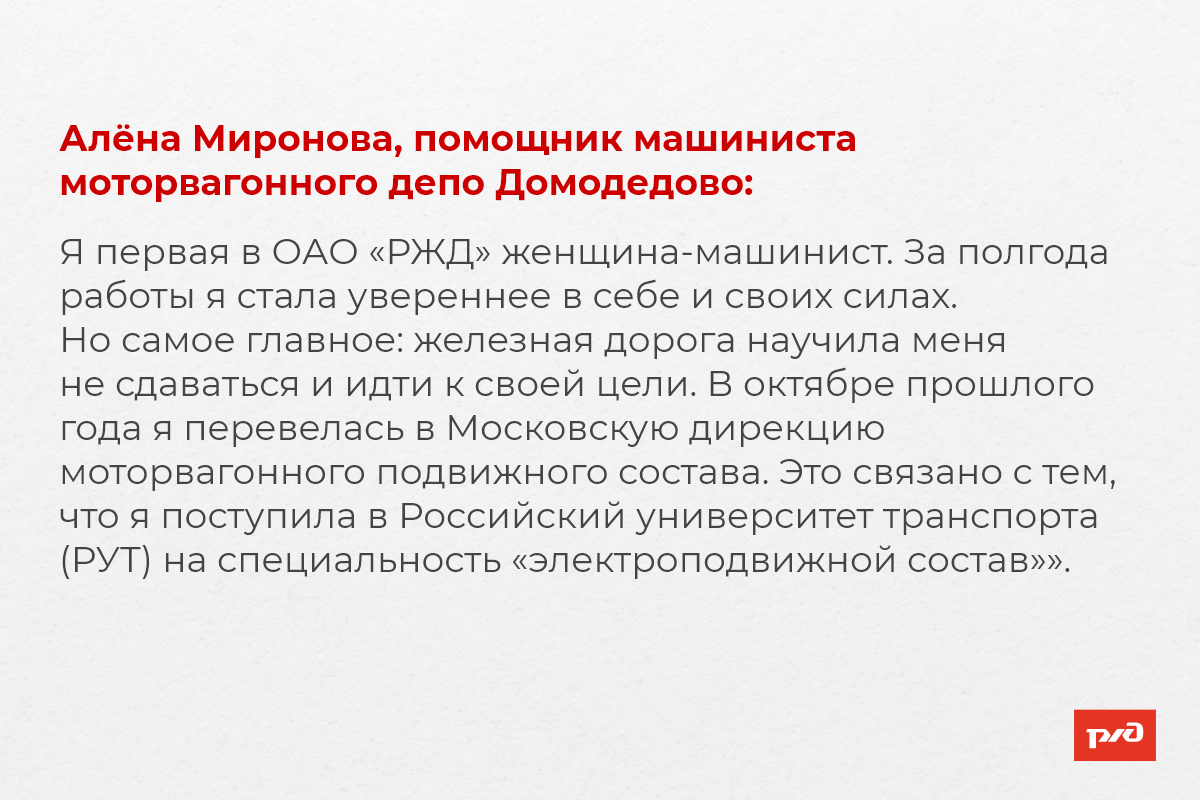 Алёна Миронова, помощник машиниста моторвагонного депо Домодедово:

Я первая в ОАО «РЖД» женщина-машинист. За полгода работы я стала увереннее в себе и своих силах. Но самое главное: железная дорога научила меня не сдаваться и идти к своей цели. В октябре прошлого года я перевелась в Московскую дирекцию моторвагонного подвижного состава. Это связано с тем, что я поступила в Российский университет транспорта (РУТ) на специальность «электроподвижной состав»».

РЖД